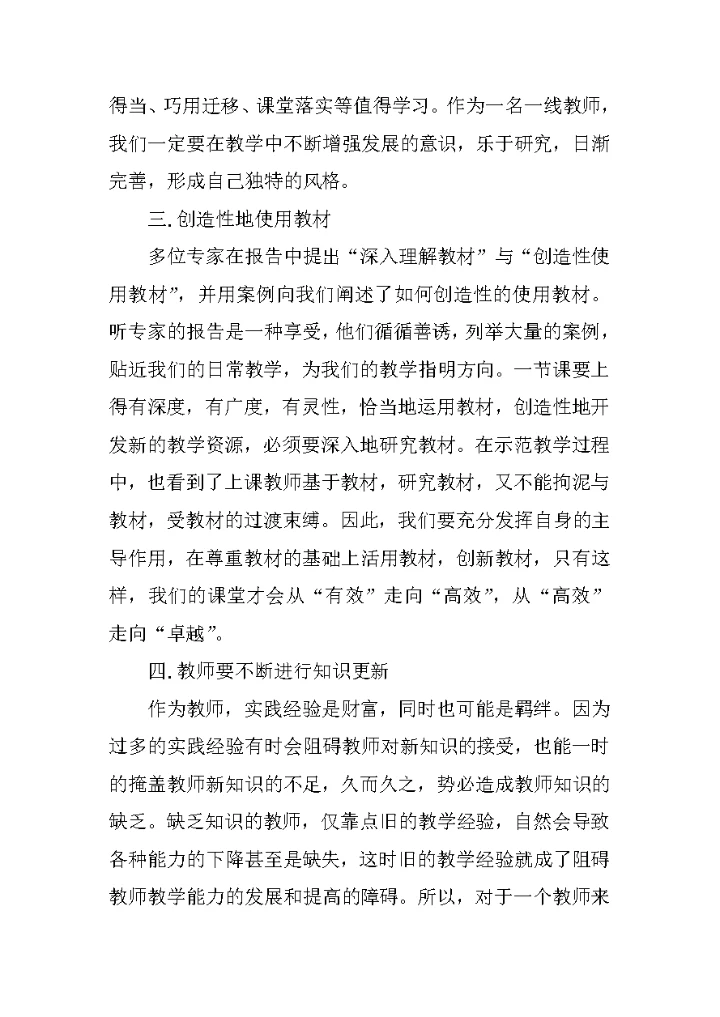 得当、巧用迁移、课堂落实等值得学习。作为一名一线教师，我们一定要在教学中不断增强发展的意识，乐于研究，日渐完善，形成自己独特的风格。

三.创造性地使用教材

多位专家在报告中提出“深入理解教材”与“创造性使用教材”，并用案例向我们阐述了如何创造性的使用教材。听专家的报告是一种享受，他们循循善诱，列举大量的案例，贴近我们的日常教学，为我们的教学指明方向。一节课要上得有深度，有广度，有灵性，恰当地运用教材，创造性地开发新的教学资源，必须要深入地研究教材。在示范教学过程中，也看到了上课教师基于教材，研究教材，又不能拘泥与教材，受教材的过渡束缚。因此，我们要充分发挥自身的主导作用，在尊重教材的基础上活用教材，创新教材，只有这样，我们的课堂才会从“有效”走向“高效”，从“高效”走向“卓越”。

四.教师要不断进行知识更新

作为教师，实践经验是财富，同时也可能是羁绊。因为过多的实践经验有时会阻碍教师对新知识的接受，也能一时的掩盖教师新知识的不足，久而久之，势必造成教师知识的缺乏。缺乏知识的教师，仅靠点旧的教学经验，自然会导致各种能力的下降甚至是缺失，这时旧的教学经验就成了阻碍教师教学能力的发展和提高的障碍。所以，对于一个教师来